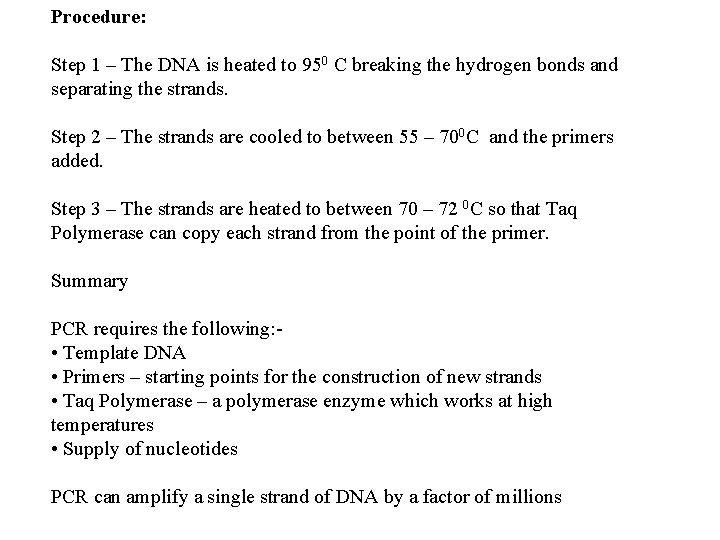 Procedure:

Step 1 – The DNA is heated to $95^0$ C breaking the hydrogen bonds and separating the strands.

Step 2 – The strands are cooled to between 55 – $70^0$C and the primers added.

Step 3 – The strands are heated to between 70 – 72 $^0$C so that Taq Polymerase can copy each strand from the point of the primer.

Summary

PCR requires the following:-
• Template DNA
• Primers – starting points for the construction of new strands
• Taq Polymerase – a polymerase enzyme which works at high temperatures
• Supply of nucleotides

PCR can amplify a single strand of DNA by a factor of millions